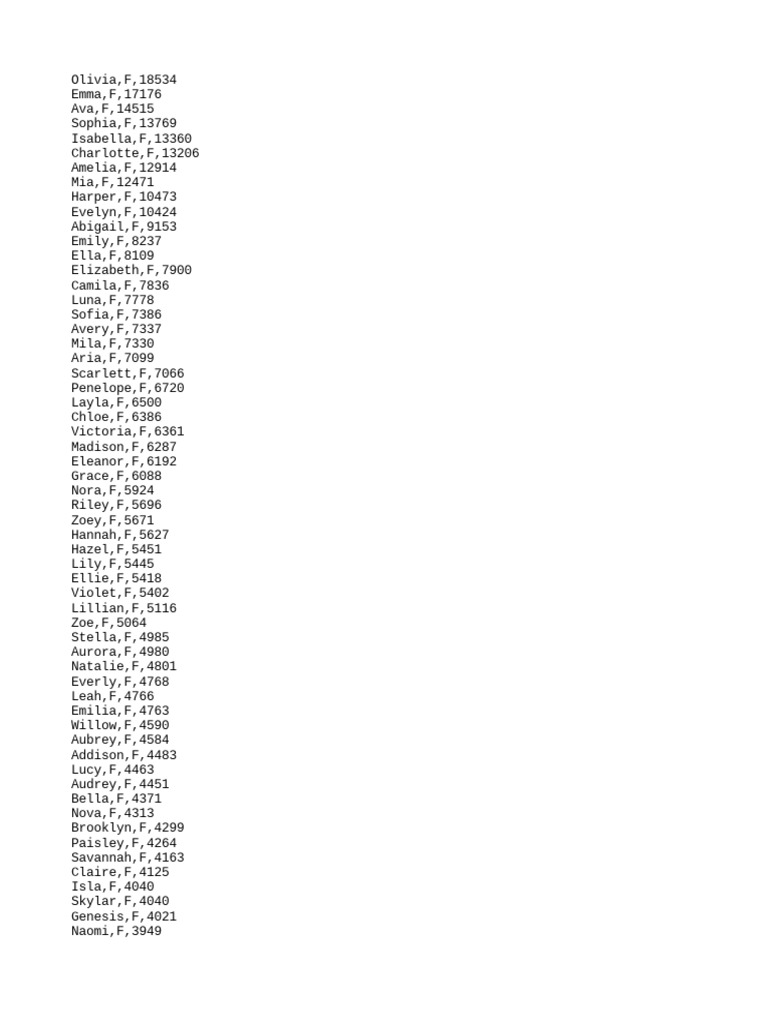 Olivia,F,18534
Emma,F,17176
Ava,F,14515
Sophia,F,13769
Isabella,F,13360
Charlotte,F,13206
Amelia,F,12914
Mia,F,12471
Harper,F,10473
Evelyn,F,10424
Abigail,F,9153
Emily,F,8237
Ella,F,8109
Elizabeth,F,7900
Camila,F,7836
Luna,F,7778
Sofia,F,7386
Avery,F,7337
Mila,F,7330
Aria,F,7099
Scarlett,F,7066
Penelope,F,6720
Layla,F,6500
Chloe,F,6386
Victoria,F,6361
Madison,F,6287
Eleanor,F,6192
Grace,F,6088
Nora,F,5924
Riley,F,5696
Zoey,F,5671
Hannah,F,5627
Hazel,F,5451
Lily,F,5445
Ellie,F,5418
Violet,F,5402
Lillian,F,5116
Zoe,F,5064
Stella,F,4985
Aurora,F,4980
Natalie,F,4801
Everly,F,4768
Leah,F,4766
Emilia,F,4763
Willow,F,4590
Aubrey,F,4584
Addison,F,4483
Lucy,F,4463
Audrey,F,4451
Bella,F,4371
Nova,F,4313
Brooklyn,F,4299
Paisley,F,4264
Savannah,F,4163
Claire,F,4125
Isla,F,4040
Skylar,F,4040
Genesis,F,4021
Naomi,F,3949